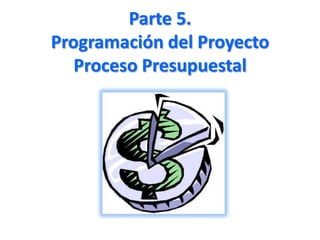 Parte 5.
Programación del Proyecto
Proceso Presupuestal